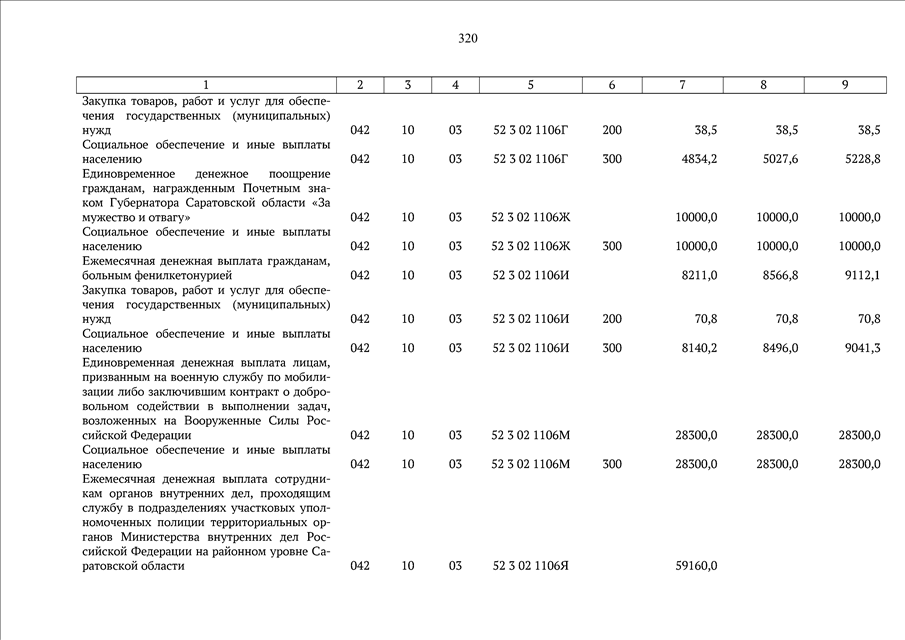 320

| 1 | 2 | 3 | 4 | 5 | 6 | 7 | 8 | 9 |
|---|---|---|---|---|---|---|---|---|
| Закупка товаров, работ и услуг для обеспечения государственных (муниципальных) нужд | 042 | 10 | 03 | 52 3 02 1106Г | 200 | 38,5 | 38,5 | 38,5 |
| Социальное обеспечение и иные выплаты населению | 042 | 10 | 03 | 52 3 02 1106Г | 300 | 4834,2 | 5027,6 | 5228,8 |
| Единовременное денежное поощрение гражданам, награжденным Почетным знаком Губернатора Саратовской области «За мужество и отвагу» | 042 | 10 | 03 | 52 3 02 1106Ж | | 10000,0 | 10000,0 | 10000,0 |
| Социальное обеспечение и иные выплаты населению | 042 | 10 | 03 | 52 3 02 1106Ж | 300 | 10000,0 | 10000,0 | 10000,0 |
| Ежемесячная денежная выплата гражданам, больным фенилкетонурией | 042 | 10 | 03 | 52 3 02 1106И | | 8211,0 | 8566,8 | 9112,1 |
| Закупка товаров, работ и услуг для обеспечения государственных (муниципальных) нужд | 042 | 10 | 03 | 52 3 02 1106И | 200 | 70,8 | 70,8 | 70,8 |
| Социальное обеспечение и иные выплаты населению | 042 | 10 | 03 | 52 3 02 1106И | 300 | 8140,2 | 8496,0 | 9041,3 |
| Единовременная денежная выплата лицам, призванным на военную службу по мобилизации либо заключившим контракт о добровольном содействии в выполнении задач, возложенных на Вооруженные Силы Российской Федерации | 042 | 10 | 03 | 52 3 02 1106М | | 28300,0 | 28300,0 | 28300,0 |
| Социальное обеспечение и иные выплаты населению | 042 | 10 | 03 | 52 3 02 1106М | 300 | 28300,0 | 28300,0 | 28300,0 |
| Ежемесячная денежная выплата сотрудникам органов внутренних дел, проходящим службу в подразделениях участковых уполномоченных полиции территориальных органов Министерства внутренних дел Российской Федерации на районном уровне Саратовской области | 042 | 10 | 03 | 52 3 02 1106Я | | 59160,0 | | |